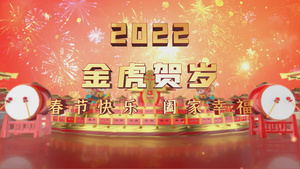 2022

金虎贺岁

春节快乐 阖家幸福